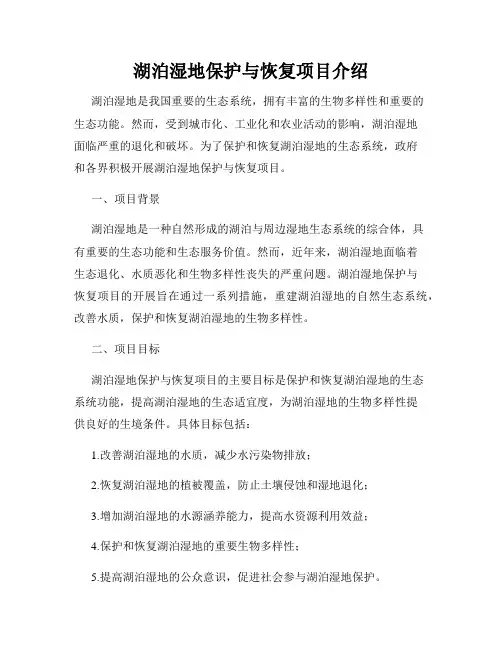 湖泊湿地保护与恢复项目介绍

湖泊湿地是我国重要的生态系统，拥有丰富的生物多样性和重要的生态功能。然而，受到城市化、工业化和农业活动的影响，湖泊湿地面临严重的退化和破坏。为了保护和恢复湖泊湿地的生态系统，政府和各界积极开展湖泊湿地保护与恢复项目。

一、项目背景

湖泊湿地是一种自然形成的湖泊与周边湿地生态系统的综合体，具有重要的生态功能和生态服务价值。然而，近年来，湖泊湿地面临着生态退化、水质恶化和生物多样性丧失的严重问题。湖泊湿地保护与恢复项目的开展旨在通过一系列措施，重建湖泊湿地的自然生态系统，改善水质，保护和恢复湖泊湿地的生物多样性。

二、项目目标

湖泊湿地保护与恢复项目的主要目标是保护和恢复湖泊湿地的生态系统功能，提高湖泊湿地的生态适宜度，为湖泊湿地的生物多样性提供良好的生境条件。具体目标包括：

1.改善湖泊湿地的水质，减少水污染物排放；

2.恢复湖泊湿地的植被覆盖，防止土壤侵蚀和湿地退化；

3.增加湖泊湿地的水源涵养能力，提高水资源利用效益；

4.保护和恢复湖泊湿地的重要生物多样性；

5.提高湖泊湿地的公众意识，促进社会参与湖泊湿地保护。